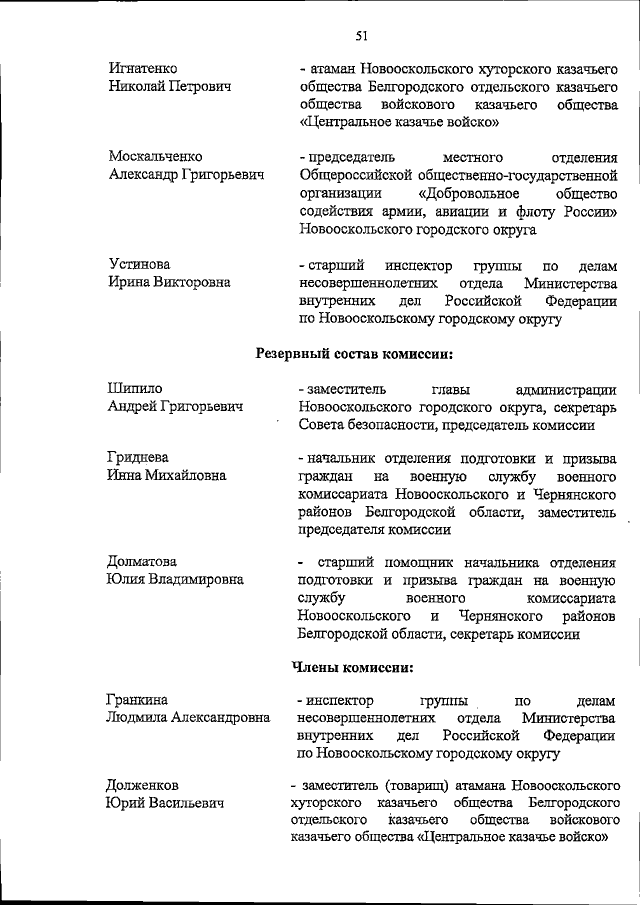 51

Игнатенко Николай Петрович

- атаман Новооскольского хуторского казачьего общества Белгородского отдельского казачьего общества войскового казачьего общества «Центральное казачье войско»

Москальченко Александр Григорьевич

- председатель местного отделения Общероссийской общественно-государственной организации «Добровольное общество содействия армии, авиации и флоту России» Новооскольского городского округа

Устинова Ирина Викторовна

- старший инспектор группы по делам несовершеннолетних отдела Министерства внутренних дел Российской Федерации по Новооскольскому городскому округу

Резервный состав комиссии:

Шипило Андрей Григорьевич

- заместитель главы администрации Новооскольского городского округа, секретарь Совета безопасности, председатель комиссии

Гриднева Инна Михайловна

- начальник отделения подготовки и призыва граждан на военную службу военного комиссариата Новооскольского и Чернянского районов Белгородской области, заместитель председателя комиссии

Долматова Юлия Владимировна

- старший помощник начальника отделения подготовки и призыва граждан на военную службу военного комиссариата Новооскольского и Чернянского районов Белгородской области, секретарь комиссии

Члены комиссии:

Гранкина Людмила Александровна

- инспектор группы по делам несовершеннолетних отдела Министерства внутренних дел Российской Федерации по Новооскольскому городскому округу

Долженков Юрий Васильевич

- заместитель (товарищ) атамана Новооскольского хуторского казачьего общества Белгородского отдельского казачьего общества войскового казачьего общества «Центральное казачье войско»